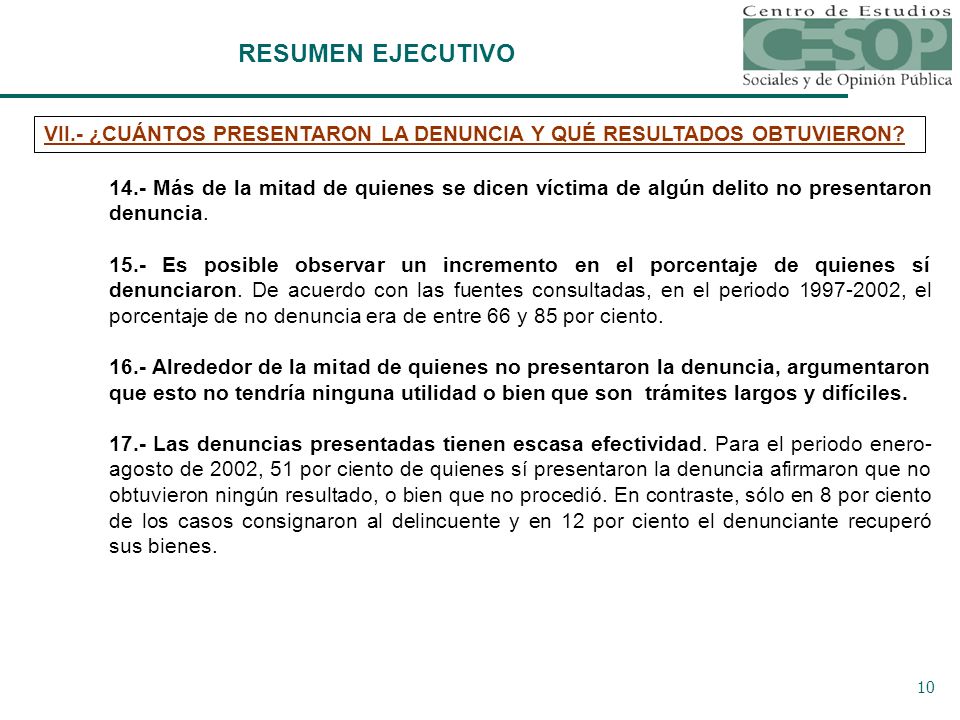 RESUMEN EJECUTIVO

Centro de Estudios
CESOP
Sociales y de Opinión Pública

VII.- ¿CUÁNTOS PRESENTARON LA DENUNCIA Y QUÉ RESULTADOS OBTUVIERON?

14.- Más de la mitad de quienes se dicen víctima de algún delito no presentaron denuncia.

15.- Es posible observar un incremento en el porcentaje de quienes sí denunciaron. De acuerdo con las fuentes consultadas, en el periodo 1997-2002, el porcentaje de no denuncia era de entre 66 y 85 por ciento.

16.- Alrededor de la mitad de quienes no presentaron la denuncia, argumentaron que esto no tendría ninguna utilidad o bien que son trámites largos y difíciles.

17.- Las denuncias presentadas tienen escasa efectividad. Para el periodo enero-agosto de 2002, 51 por ciento de quienes sí presentaron la denuncia afirmaron que no obtuvieron ningún resultado, o bien que no procedió. En contraste, sólo en 8 por ciento de los casos consignaron al delincuente y en 12 por ciento el denunciante recuperó sus bienes.

10